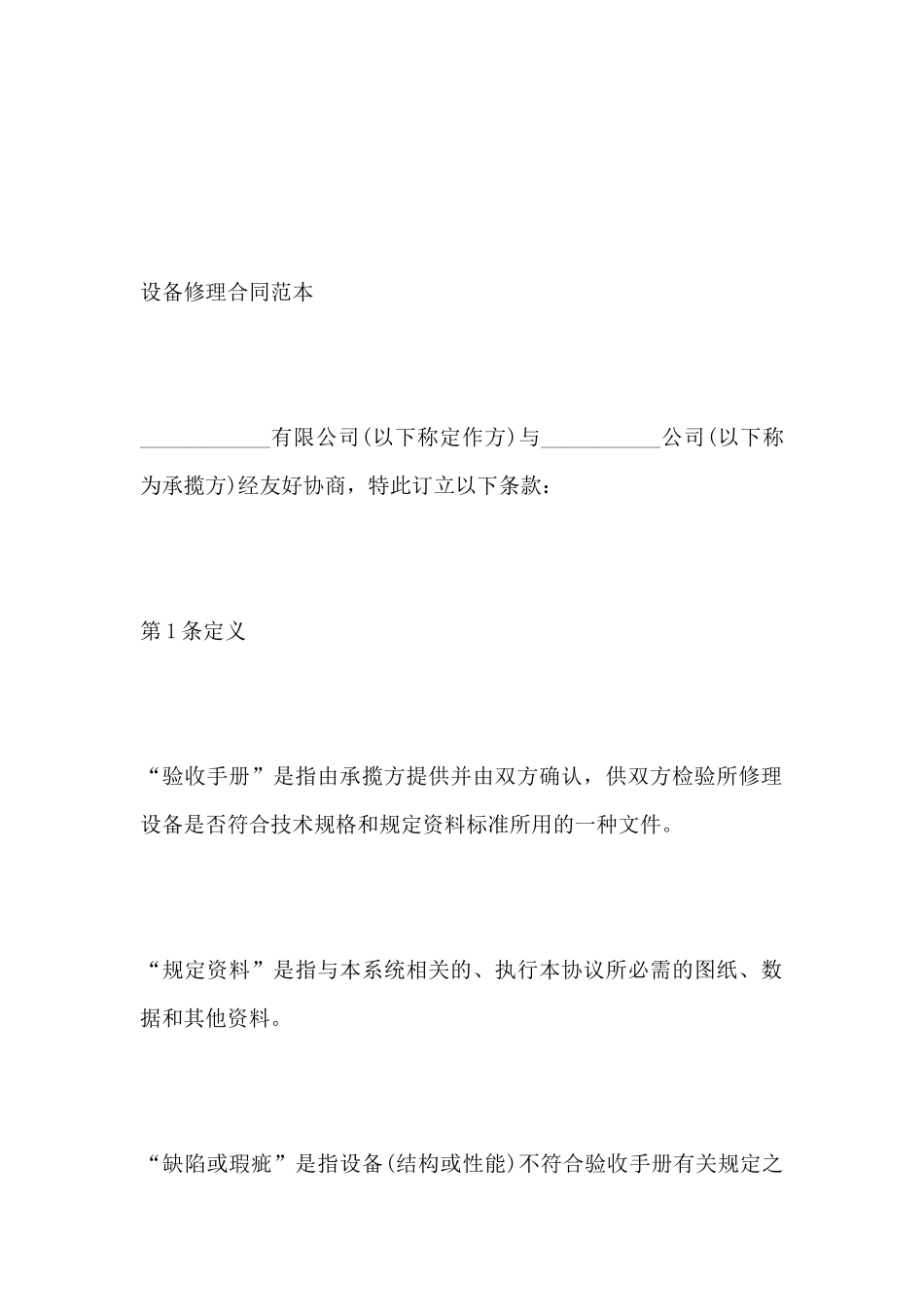 设备修理合同范本

____________有限公司(以下称定作方)与___________公司(以下称为承揽方)经友好协商，特此订立以下条款：

第1条定义

“验收手册”是指由承揽方提供并由双方确认，供双方检验所修理设备是否符合技术规格和规定资料标准所用的一种文件。

“规定资料”是指与本系统相关的、执行本协议所必需的图纸、数据和其他资料。

“缺陷或瑕疵”是指设备(结构或性能)不符合验收手册有关规定之